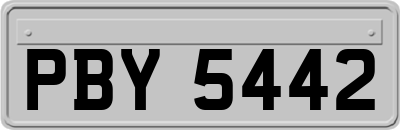 PBY 5442